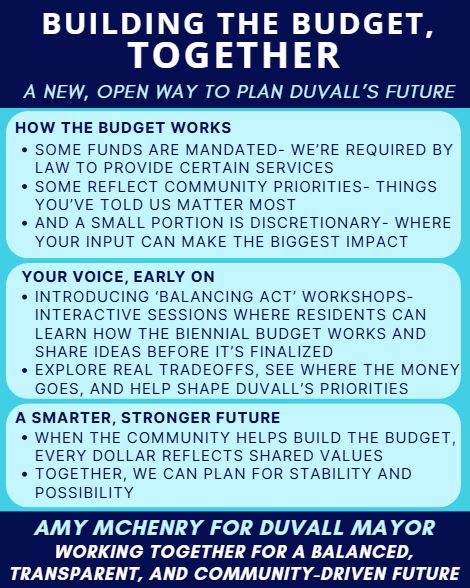 BUILDING THE BUDGET, TOGETHER

A NEW, OPEN WAY TO PLAN DUVALL'S FUTURE

HOW THE BUDGET WORKS
• SOME FUNDS ARE MANDATED- WE'RE REQUIRED BY LAW TO PROVIDE CERTAIN SERVICES
• SOME REFLECT COMMUNITY PRIORITIES- THINGS YOU'VE TOLD US MATTER MOST
• AND A SMALL PORTION IS DISCRETIONARY- WHERE YOUR INPUT CAN MAKE THE BIGGEST IMPACT

YOUR VOICE, EARLY ON
• INTRODUCING 'BALANCING ACT' WORKSHOPS- INTERACTIVE SESSIONS WHERE RESIDENTS CAN LEARN HOW THE BIENNIAL BUDGET WORKS AND SHARE IDEAS BEFORE IT'S FINALIZED
• EXPLORE REAL TRADEOFFS, SEE WHERE THE MONEY GOES, AND HELP SHAPE DUVALL'S PRIORITIES

A SMARTER, STRONGER FUTURE
• WHEN THE COMMUNITY HELPS BUILD THE BUDGET, EVERY DOLLAR REFLECTS SHARED VALUES
• TOGETHER, WE CAN PLAN FOR STABILITY AND POSSIBILITY

AMY MCHENRY FOR DUVALL MAYOR
WORKING TOGETHER FOR A BALANCED, TRANSPARENT, AND COMMUNITY-DRIVEN FUTURE